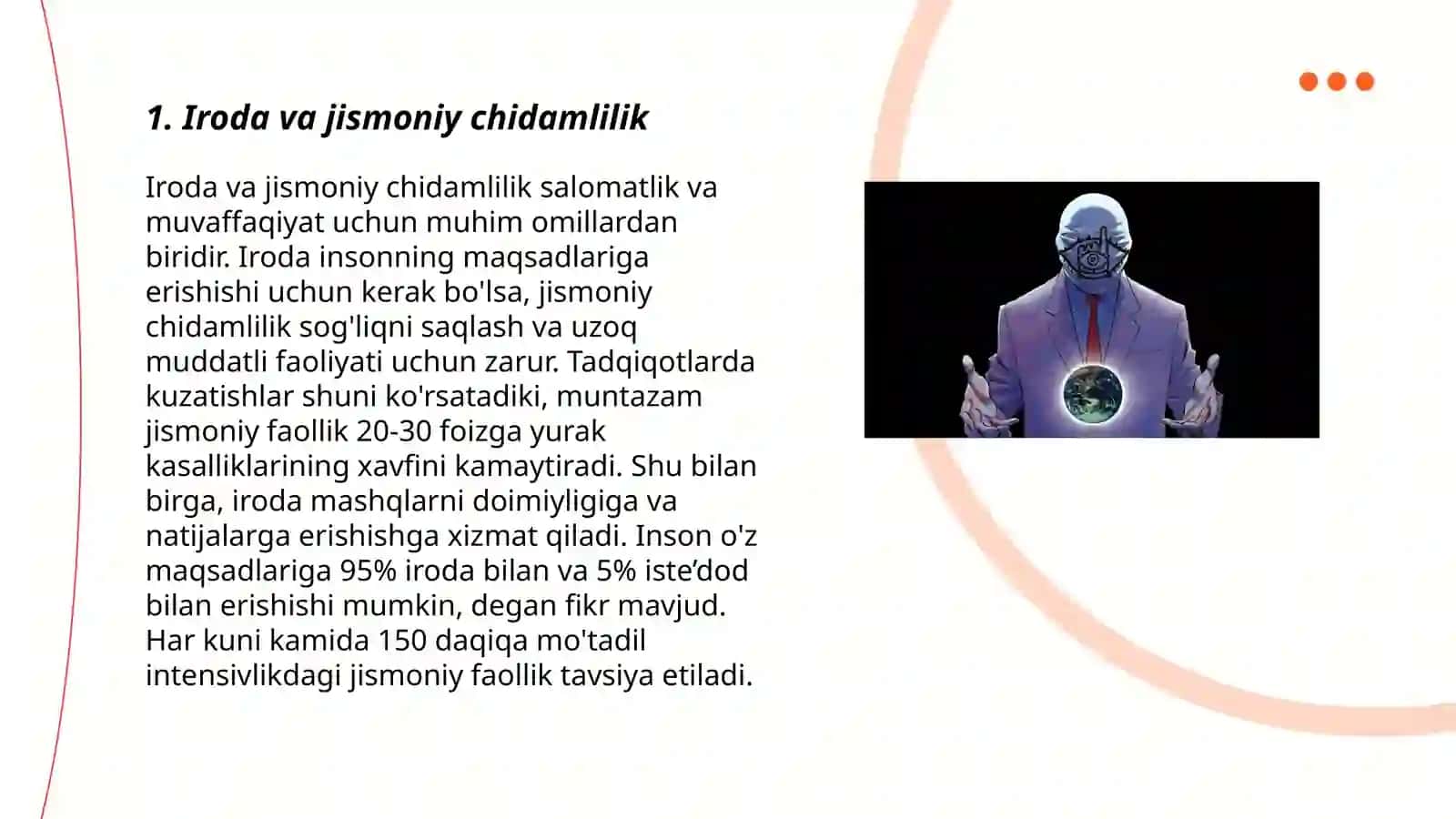 1. Iroda va jismoniy chidamlilik

Iroda va jismoniy chidamlilik salomatlik va muvaffaqiyat uchun muhim omillardan biridir. Iroda insonning maqsadlariga erishishi uchun kerak bo'lsa, jismoniy chidamlilik sog'liqni saqlash va uzoq muddatli faoliyati uchun zarur. Tadqiqotlarda kuzatishlar shuni ko'rsatadiki, muntazam jismoniy faollik 20-30 foizga yurak kasalliklarining xavfini kamaytiradi. Shu bilan birga, iroda mashqlarni doimiyligiga va natijalarga erishishga xizmat qiladi. Inson o'z maqsadlariga 95% iroda bilan va 5% iste’dod bilan erishishi mumkin, degan fikr mavjud. Har kuni kamida 150 daqiqa mo'tadil intensivlikdagi jismoniy faollik tavsiya etiladi.